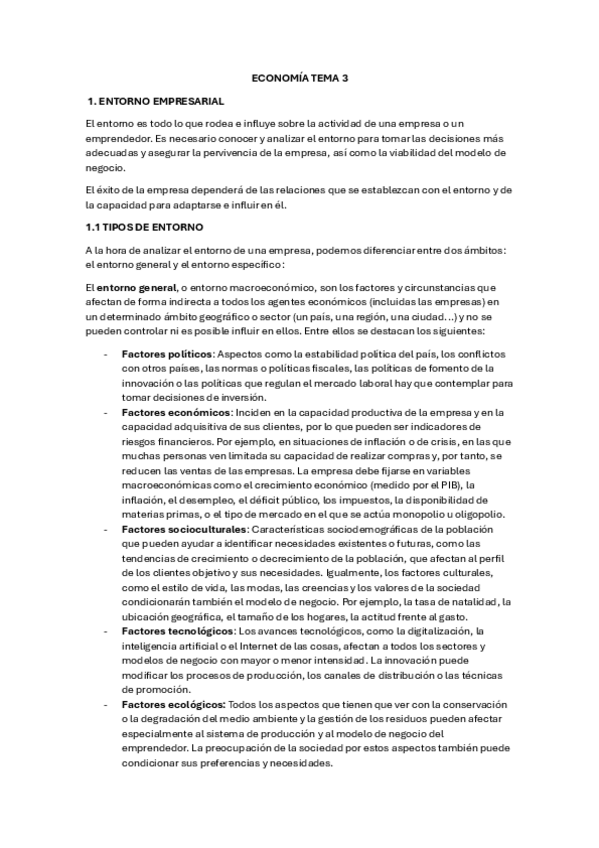 ECONOMÍA TEMA 3

1. ENTORNO EMPRESARIAL

El entorno es todo lo que rodea e influye sobre la actividad de una empresa o un emprendedor. Es necesario conocer y analizar el entorno para tomar las decisiones más adecuadas y asegurar la pervivencia de la empresa, así como la viabilidad del modelo de negocio.

El éxito de la empresa dependerá de las relaciones que se establezcan con el entorno y de la capacidad para adaptarse e influir en él.

1.1 TIPOS DE ENTORNO

A la hora de analizar el entorno de una empresa, podemos diferenciar entre dos ámbitos: el entorno general y el entorno específico:

El entorno general, o entorno macroeconómico, son los factores y circunstancias que afectan de forma indirecta a todos los agentes económicos (incluidas las empresas) en un determinado ámbito geográfico o sector (un país, una región, una ciudad...) y no se pueden controlar ni es posible influir en ellos. Entre ellos se destacan los siguientes:

- Factores políticos: Aspectos como la estabilidad política del país, los conflictos con otros países, las normas o políticas fiscales, las políticas de fomento de la innovación o las políticas que regulan el mercado laboral hay que contemplar para tomar decisiones de inversión.
- Factores económicos: Inciden en la capacidad productiva de la empresa y en la capacidad adquisitiva de sus clientes, por lo que pueden ser indicadores de riesgos financieros. Por ejemplo, en situaciones de inflación o de crisis, en las que muchas personas ven limitada su capacidad de realizar compras y, por tanto, se reducen las ventas de las empresas. La empresa debe fijarse en variables macroeconómicas como el crecimiento económico (medido por el PIB), la inflación, el desempleo, el déficit público, los impuestos, la disponibilidad de materias primas, o el tipo de mercado en el que se actúa monopolio u oligopolio.
- Factores socioculturales: Características sociodemográficas de la población que pueden ayudar a identificar necesidades existentes o futuras, como las tendencias de crecimiento o decrecimiento de la población, que afectan al perfil de los clientes objetivo y sus necesidades. Igualmente, los factores culturales, como el estilo de vida, las modas, las creencias y los valores de la sociedad condicionarán también el modelo de negocio. Por ejemplo, la tasa de natalidad, la ubicación geográfica, el tamaño de los hogares, la actitud frente al gasto.
- Factores tecnológicos: Los avances tecnológicos, como la digitalización, la inteligencia artificial o el Internet de las cosas, afectan a todos los sectores y modelos de negocio con mayor o menor intensidad. La innovación puede modificar los procesos de producción, los canales de distribución o las técnicas de promoción.
- Factores ecológicos: Todos los aspectos que tienen que ver con la conservación o la degradación del medio ambiente y la gestión de los residuos pueden afectar especialmente al sistema de producción y al modelo de negocio del emprendedor. La preocupación de la sociedad por estos aspectos también puede condicionar sus preferencias y necesidades.